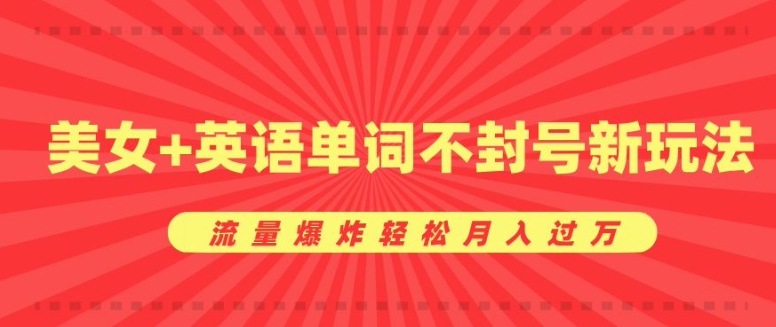 美女+英语单词不封号新玩法

流量爆炸轻松月入过万